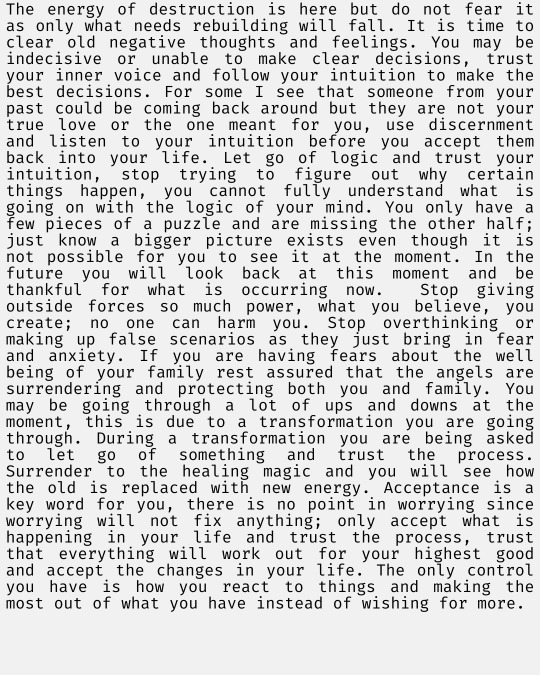 The energy of destruction is here but do not fear it as only what needs rebuilding will fall. It is time to clear old negative thoughts and feelings. You may be indecisive or unable to make clear decisions, trust your inner voice and follow your intuition to make the best decisions. For some I see that someone from your past could be coming back around but they are not your true love or the one meant for you, use discernment and listen to your intuition before you accept them back into your life. Let go of logic and trust your intuition, stop trying to figure out why certain things happen, you cannot fully understand what is going on with the logic of your mind. You only have a few pieces of a puzzle and are missing the other half; just know a bigger picture exists even though it is not possible for you to see it at the moment. In the future you will look back at this moment and be thankful for what is occurring now.  Stop giving outside forces so much power, what you believe, you create; no one can harm you. Stop overthinking or making up false scenarios as they just bring in fear and anxiety. If you are having fears about the well being of your family rest assured that the angels are surrendering and protecting both you and family. You may be going through a lot of ups and downs at the moment, this is due to a transformation you are going through. During a transformation you are being asked to let go of something and trust the process. Surrender to the healing magic and you will see how the old is replaced with new energy. Acceptance is a key word for you, there is no point in worrying since worrying will not fix anything; only accept what is happening in your life and trust the process, trust that everything will work out for your highest good and accept the changes in your life. The only control you have is how you react to things and making the most out of what you have instead of wishing for more.